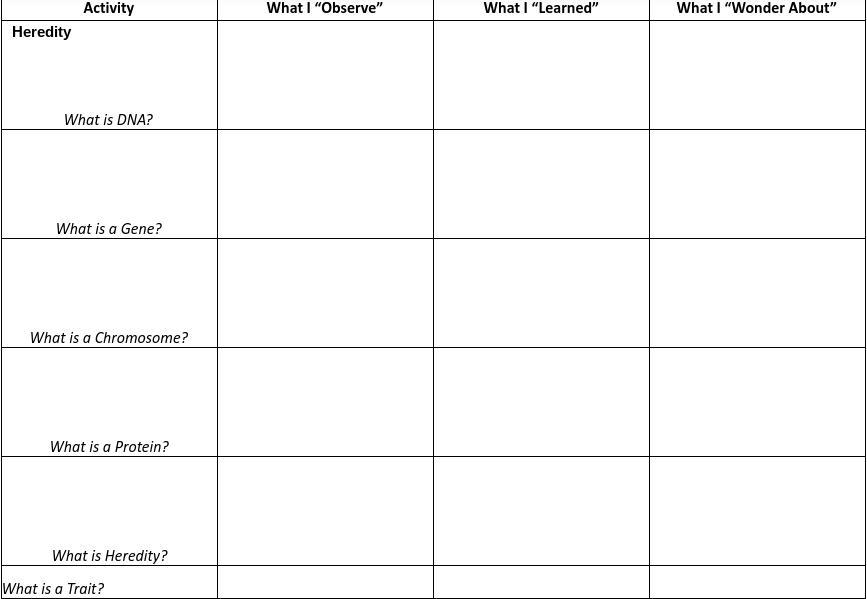 | Activity | What I “Observe” | What I “Learned” | What I “Wonder About” |
|---|---|---|---|
| Heredity What is DNA? | | | |
| What is a Gene? | | | |
| What is a Chromosome? | | | |
| What is a Protein? | | | |
| What is Heredity? | | | |
| What is a Trait? | | | |